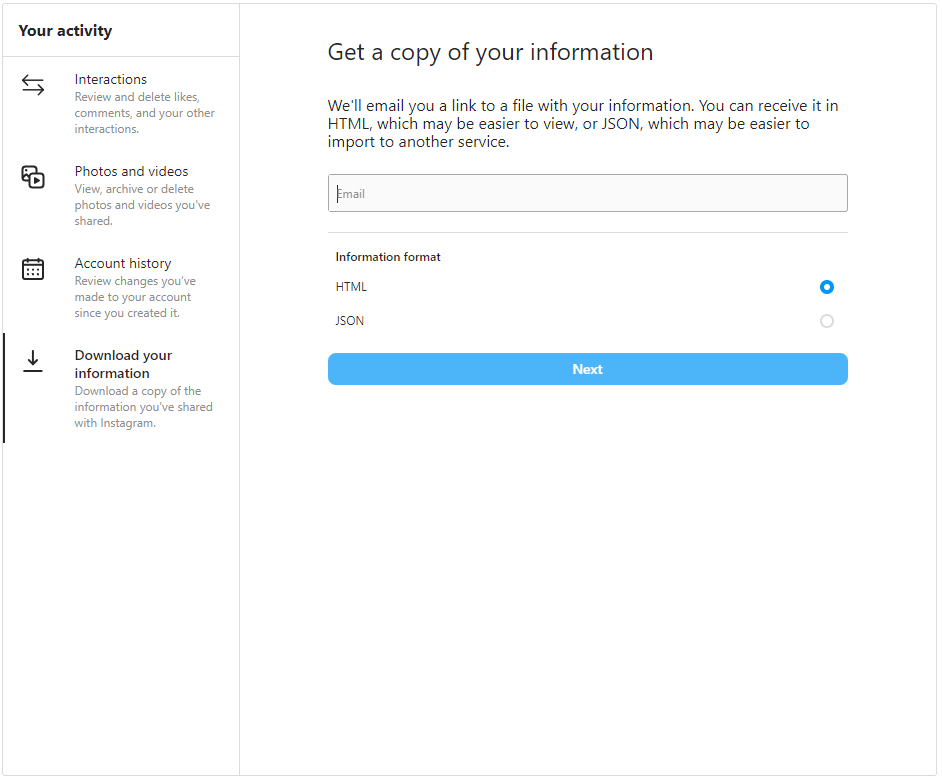 Your activity

Interactions
Review and delete likes, comments, and your other interactions.

Photos and videos
View, archive or delete photos and videos you've shared.

Account history
Review changes you've made to your account since you created it.

Download your information
Download a copy of the information you've shared with Instagram.

Get a copy of your information

We'll email you a link to a file with your information. You can receive it in HTML, which may be easier to view, or JSON, which may be easier to import to another service.

Email

Information format

HTML

JSON

Next